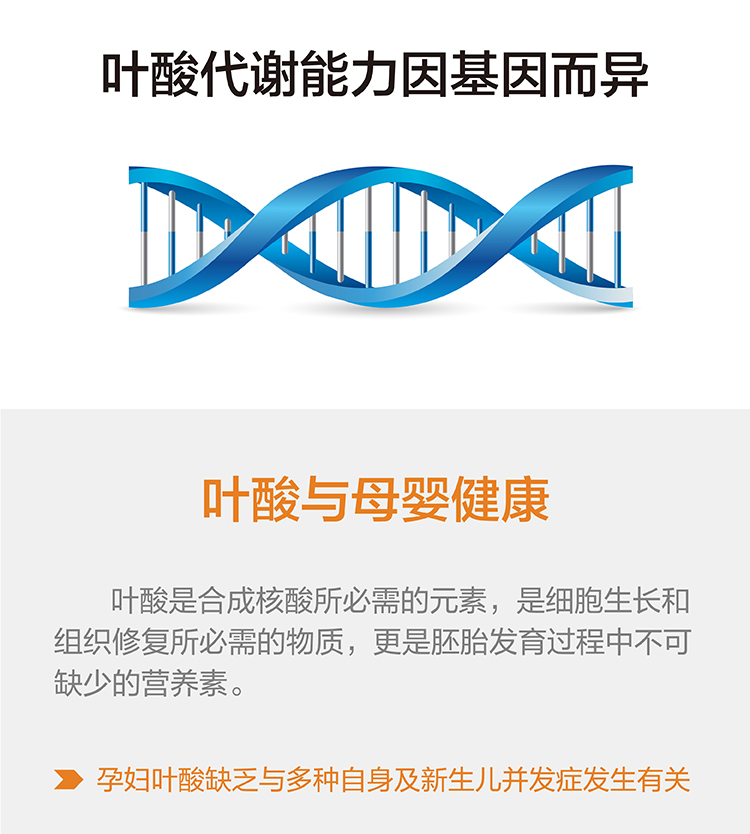 叶酸代谢能力因基因而异

叶酸与母婴健康

叶酸是合成核酸所必需的元素，是细胞生长和组织修复所必需的物质，更是胚胎发育过程中不可缺少的营养素。

孕妇叶酸缺乏与多种自身及新生儿并发症发生有关